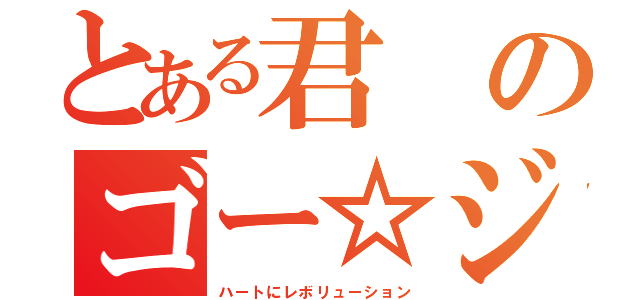 とある君の
ゴー☆ジ
ハートにレボリューション